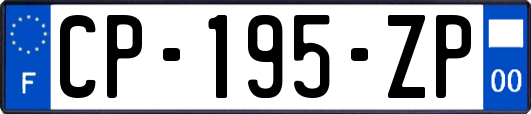 F
CP-195-ZP
00